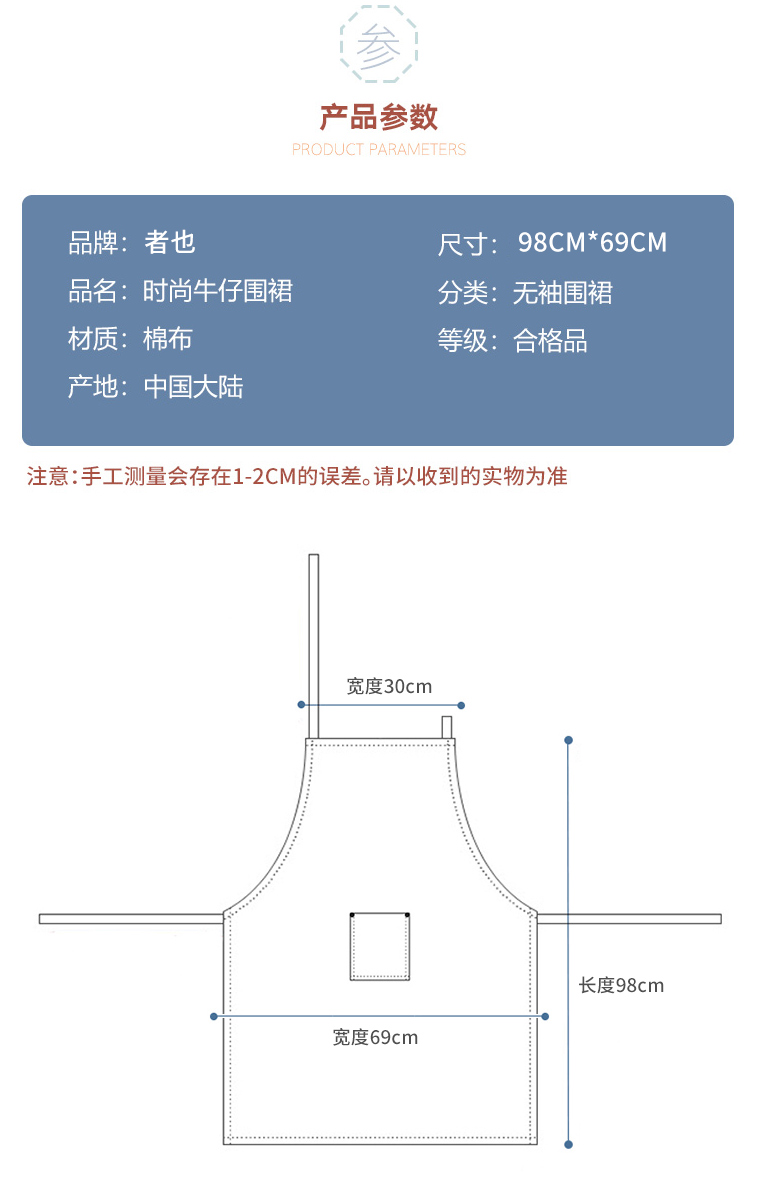 参

产品参数

PRODUCT PARAMETERS

品牌：者也

品名：时尚牛仔围裙

材质：棉布

产地：中国大陆

尺寸：98CM*69CM

分类：无袖围裙

等级：合格品

注意：手工测量会存在1-2CM的误差。请以收到的实物为准

宽度30cm

长度98cm

宽度69cm